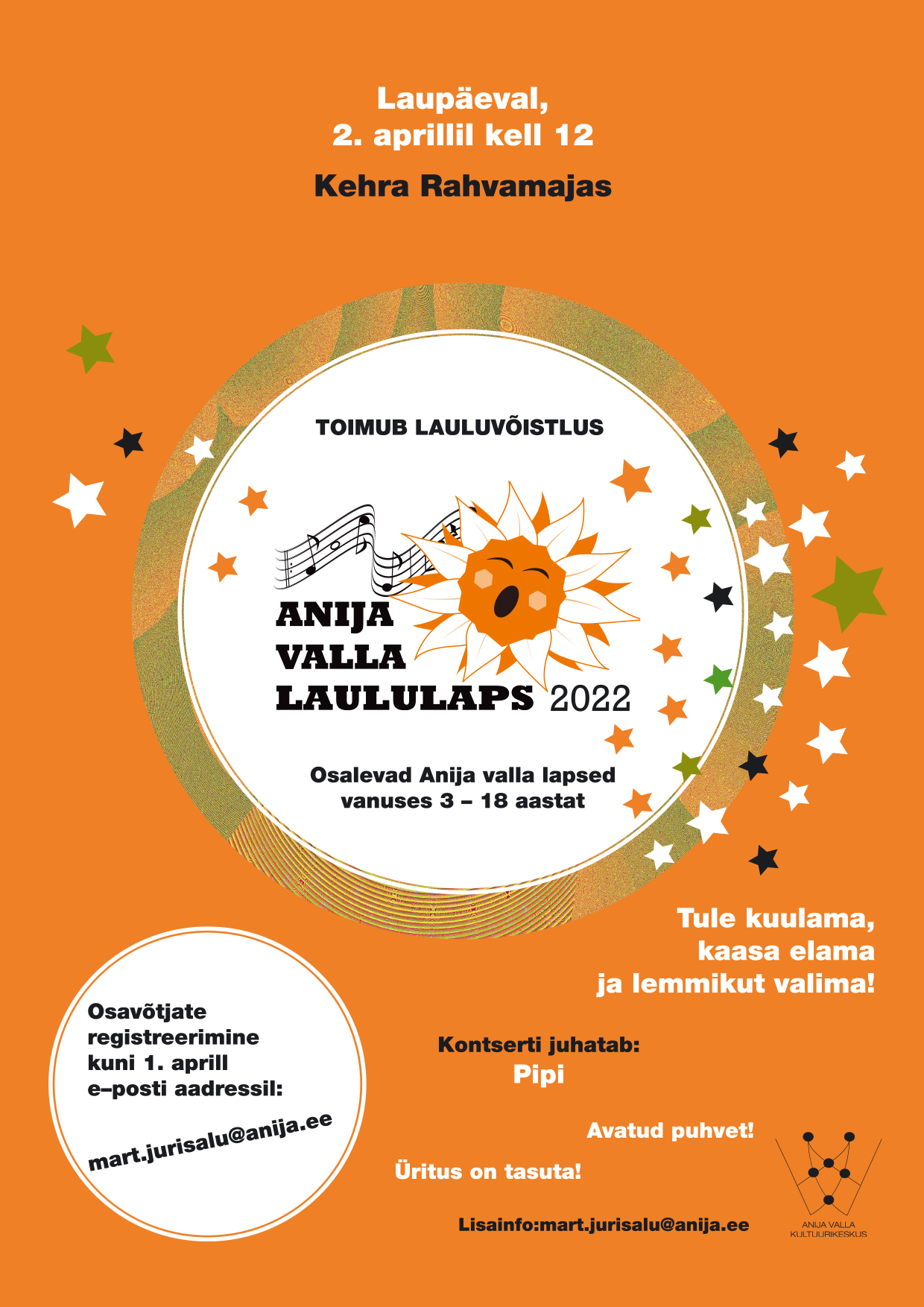 Laupäeval,
2. aprillil kell 12

Kehra Rahvamajas

TOIMUB LAULUVÕISTLUS

ANIJA
VALLA
LAULULAPS 2022

Osalevad Anija valla lapsed
vanuses 3 – 18 aastat

Tule kuulama,
kaasa elama
ja lemmikut valima!

Osavõtjate
registreerimine
kuni 1. aprill
e–posti aadressil:

mart.jurisalu@anija.ee

Kontserti juhatab:
Pipi

Avatud puhvet!

Üritus on tasuta!

Lisainfo:mart.jurisalu@anija.ee

ANIJA VALLA
KULTUURIKESKUS